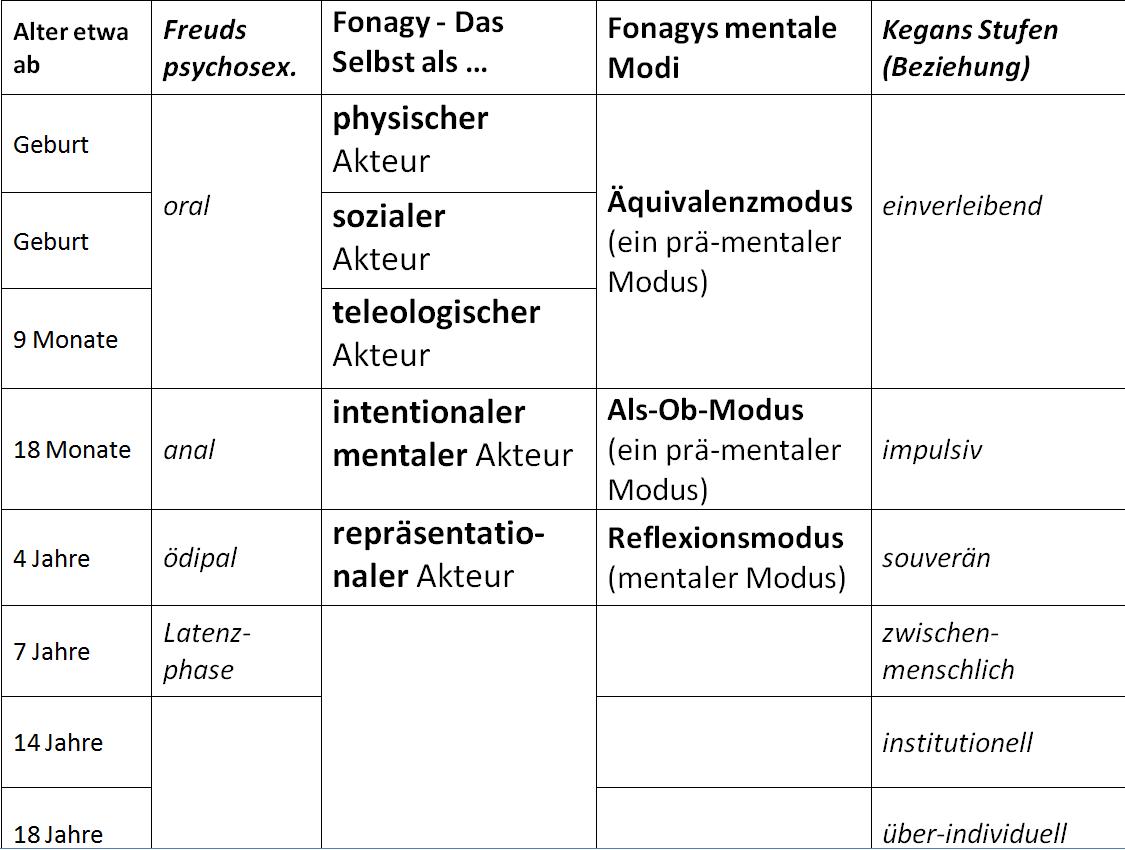 | Alter etwa ab | Freuds psychosex. | Fonagy - Das Selbst als … | Fonagys mentale Modi | Kegans Stufen (Beziehung) |
|---|---|---|---|---|
| Geburt | oral | physischer Akteur | Äquivalenzmodus (ein prä-mentaler Modus) | einverleibend |
| Geburt | | sozialer Akteur | | |
| 9 Monate | | teleologischer Akteur | | |
| 18 Monate | anal | intentionaler mentaler Akteur | Als-Ob-Modus (ein prä-mentaler Modus) | impulsiv |
| 4 Jahre | ödipal | repräsentationaler Akteur | Reflexionsmodus (mentaler Modus) | souverän |
| 7 Jahre | Latenzphase | | | zwischenmenschlich |
| 14 Jahre | | | | institutionell |
| 18 Jahre | | | | über-individuell |